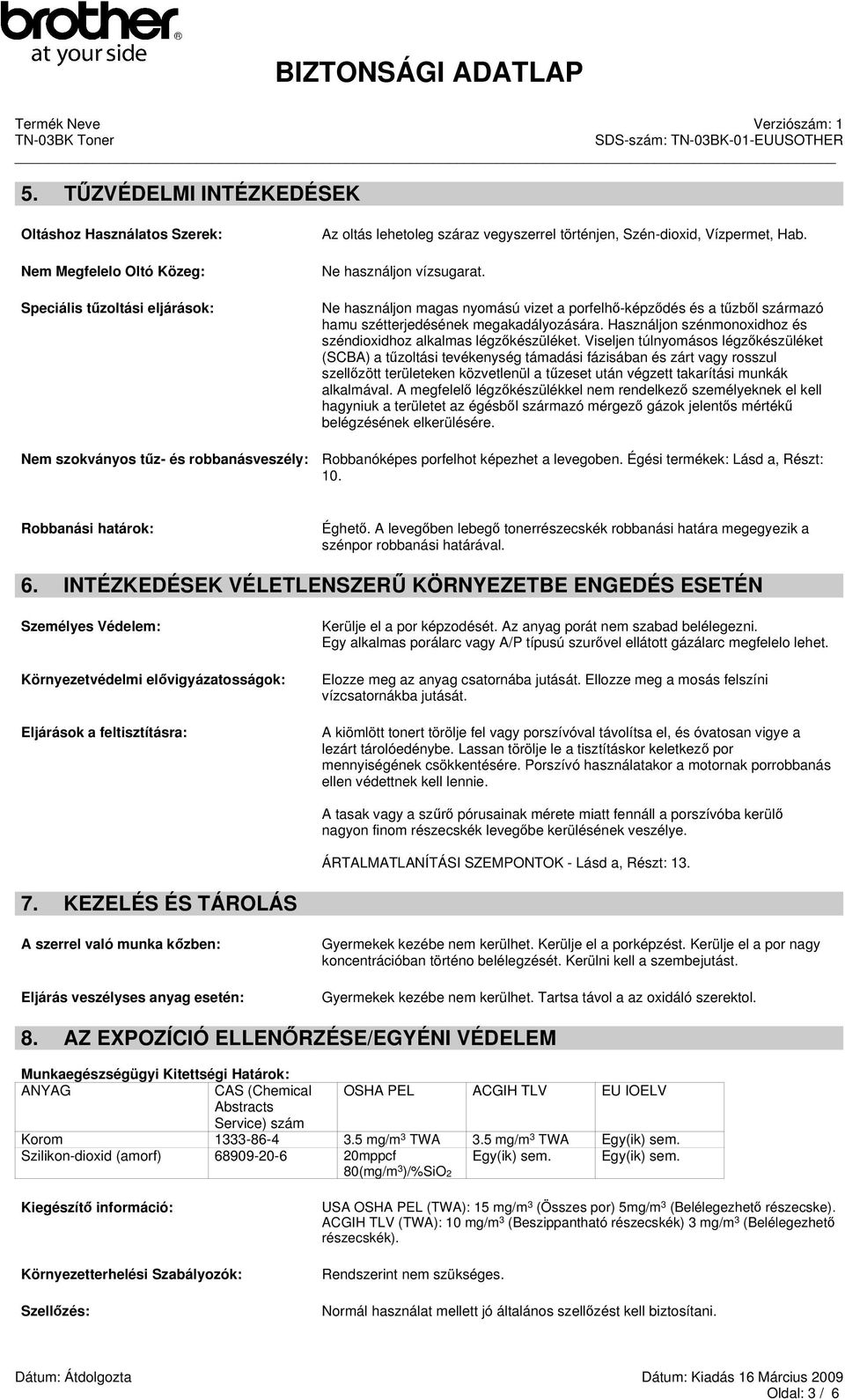 brother
at your side

BIZTONSÁGI ADATLAP

Termék Neve
TN-03BK Toner

Verziószám: 1
SDS-szám: TN-03BK-01-EUUSOTHER

5. TŰZVÉDELMI INTÉZKEDÉSEK

Oltáshoz Használatos Szerek:
Az oltás lehetoleg száraz vegyszerrel történjen, Szén-dioxid, Vízpermet, Hab.

Nem Megfelelo Oltó Közeg:
Ne használjon vízsugarat.

Speciális tűzoltási eljárások:
Ne használjon magas nyomású vizet a porfelhő-képződés és a tűzből származó hamu szétterjedésének megakadályozására. Használjon szénmonoxidhoz és széndioxidhoz alkalmas légzőkészüléket. Viseljen túlnyomásos légzőkészüléket (SCBA) a tűzoltási tevékenység támadási fázisában és zárt vagy rosszul szellőzött területeken közvetlenül a tűzeset után végzett takarítási munkák alkalmával. A megfelelő légzőkészülékkel nem rendelkező személyeknek el kell hagyniuk a területet az égésből származó mérgező gázok jelentős mértékű belégzésének elkerülésére.

Nem szokványos tűz- és robbanásveszély:
Robbanóképes porfelhot képezhet a levegoben. Égési termékek: Lásd a, Részt: 10.

Robbanási határok:
Éghető. A levegőben lebegő tonerrészecskék robbanási határa megegyezik a szénpor robbanási határával.

6. INTÉZKEDÉSEK VÉLETLENSZERŰ KÖRNYEZETBE ENGEDÉS ESETÉN

Személyes Védelem:
Kerülje el a por képzodését. Az anyag porát nem szabad belélegezni. Egy alkalmas porálarc vagy A/P típusú szurővel ellátott gázálarc megfelelo lehet.

Környezetvédelmi elővigyázatosságok:
Elozze meg az anyag csatornába jutását. Ellozze meg a mosás felszíni vízcsatornákba jutását.

Eljárások a feltisztításra:
A kiömlött tonert törölje fel vagy porszívóval távolítsa el, és óvatosan vigye a lezárt tárolóedénybe. Lassan törölje le a tisztításkor keletkező por mennyiségének csökkentésére. Porszívó használatakor a motornak porrobbanás ellen védettnek kell lennie.

A tasak vagy a szűrő pórusainak mérete miatt fennáll a porszívóba kerülő nagyon finom részecskék levegőbe kerülésének veszélye.

ÁRTALMATLANÍTÁSI SZEMPONTOK - Lásd a, Részt: 13.

7. KEZELÉS ÉS TÁROLÁS

A szerrel való munka kőzben:
Gyermekek kezébe nem kerülhet. Kerülje el a porképzést. Kerülje el a por nagy koncentrációban történo belélegzését. Kerülni kell a szembejutást.

Eljárás veszélyses anyag esetén:
Gyermekek kezébe nem kerülhet. Tartsa távol a az oxidáló szerektol.

8. AZ EXPOZÍCIÓ ELLENŐRZÉSE/EGYÉNI VÉDELEM

Munkaegészségügyi Kitettségi Határok:

| ANYAG | CAS (Chemical Abstracts Service) szám | OSHA PEL | ACGIH TLV | EU IOELV |
|---|---|---|---|---|
| Korom | 1333-86-4 | 3.5 mg/m$^3$ TWA | 3.5 mg/m$^3$ TWA | Egy(ik) sem. |
| Szilikon-dioxid (amorf) | 68909-20-6 | 20mppcf 80(mg/m$^3$)/%SiO$_2$ | Egy(ik) sem. | Egy(ik) sem. |

Kiegészítő információ:
USA OSHA PEL (TWA): 15 mg/m$^3$ (Összes por) 5mg/m$^3$ (Belélegezhető részecske). ACGIH TLV (TWA): 10 mg/m$^3$ (Beszippantható részecskék) 3 mg/m$^3$ (Belélegezhető részecskék).

Környezetterhelési Szabályozók:
Rendszerint nem szükséges.

Szellőzés:
Normál használat mellett jó általános szellőzést kell biztosítani.

Dátum: Átdolgozta
Dátum: Kiadás 16 Március 2009
Oldal: 3 / 6